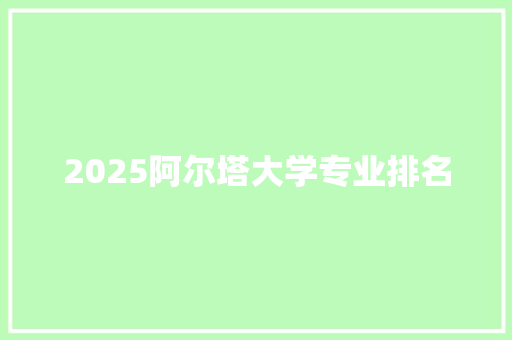 2025阿尔塔大学专业排名